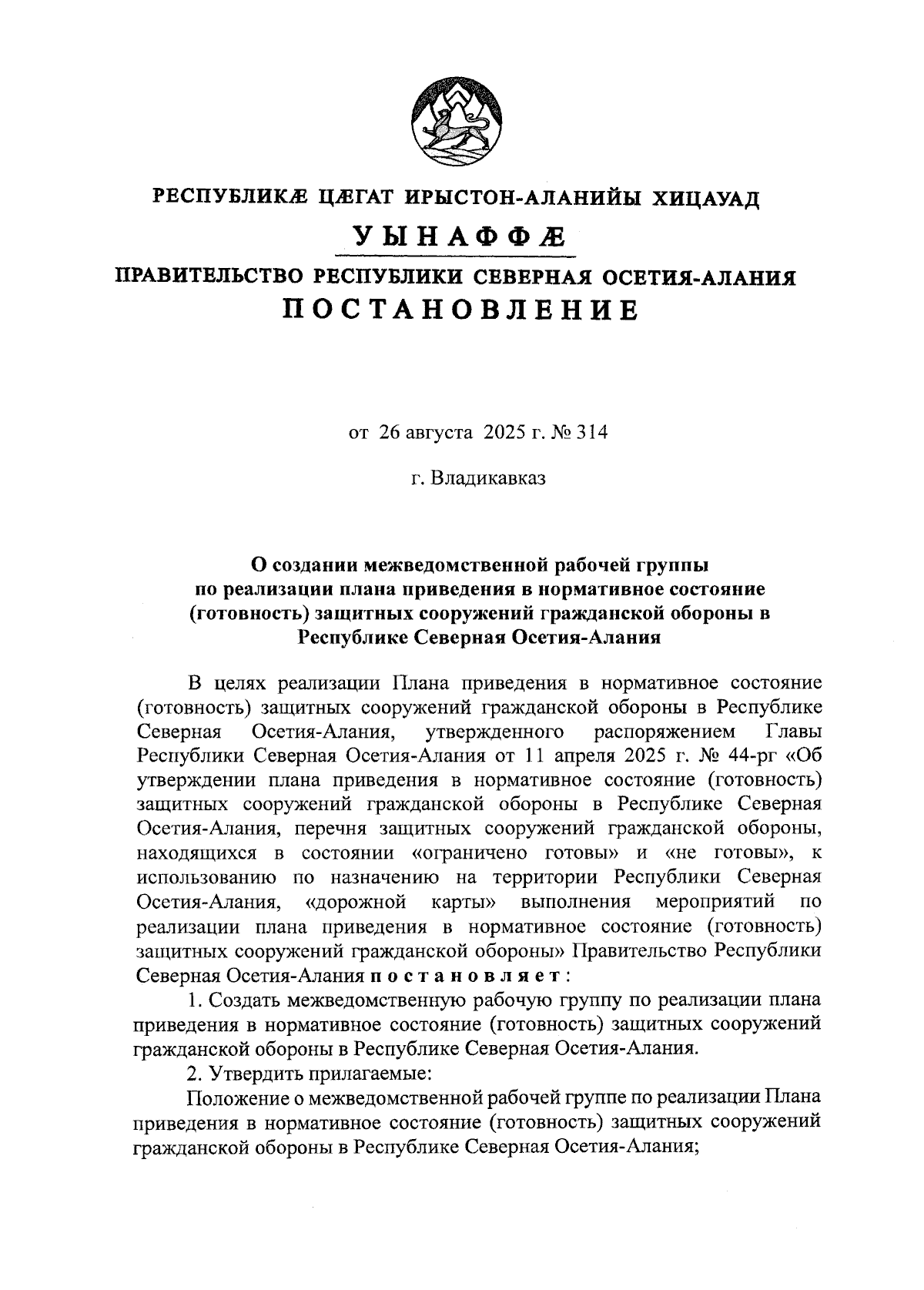 РЕСПУБЛИКÆ ЦÆГАТ ИРЫСТОН-АЛАНИЙЫ ХИЦАУАД

УЫНАФФÆ

ПРАВИТЕЛЬСТВО РЕСПУБЛИКИ СЕВЕРНАЯ ОСЕТИЯ-АЛАНИЯ

ПОСТАНОВЛЕНИЕ

от 26 августа 2025 г. № 314

г. Владикавказ

О создании межведомственной рабочей группы по реализации плана приведения в нормативное состояние (готовность) защитных сооружений гражданской обороны в Республике Северная Осетия-Алания

В целях реализации Плана приведения в нормативное состояние (готовность) защитных сооружений гражданской обороны в Республике Северная Осетия-Алания, утвержденного распоряжением Главы Республики Северная Осетия-Алания от 11 апреля 2025 г. № 44-рг «Об утверждении плана приведения в нормативное состояние (готовность) защитных сооружений гражданской обороны в Республике Северная Осетия-Алания, перечня защитных сооружений гражданской обороны, находящихся в состоянии «ограничено готовы» и «не готовы», к использованию по назначению на территории Республики Северная Осетия-Алания, «дорожной карты» выполнения мероприятий по реализации плана приведения в нормативное состояние (готовность) защитных сооружений гражданской обороны» Правительство Республики Северная Осетия-Алания постановляет:

1. Создать межведомственную рабочую группу по реализации плана приведения в нормативное состояние (готовность) защитных сооружений гражданской обороны в Республике Северная Осетия-Алания.

2. Утвердить прилагаемые:

Положение о межведомственной рабочей группе по реализации Плана приведения в нормативное состояние (готовность) защитных сооружений гражданской обороны в Республике Северная Осетия-Алания;